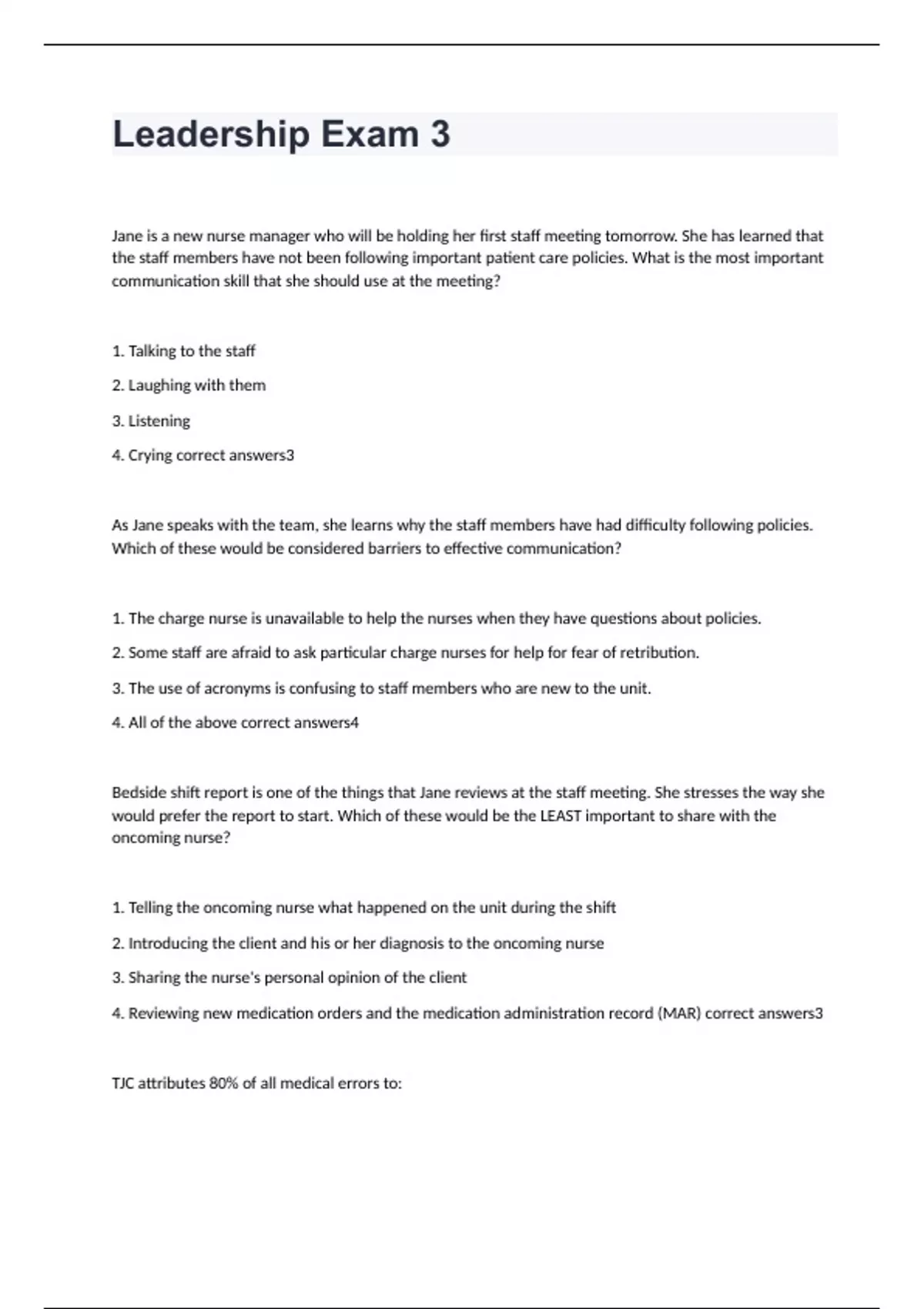 Leadership Exam 3

Jane is a new nurse manager who will be holding her first staff meeting tomorrow. She has learned that the staff members have not been following important patient care policies. What is the most important communication skill that she should use at the meeting?

1. Talking to the staff

2. Laughing with them

3. Listening

4. Crying correct answers3

As Jane speaks with the team, she learns why the staff members have had difficulty following policies. Which of these would be considered barriers to effective communication?

1. The charge nurse is unavailable to help the nurses when they have questions about policies.

2. Some staff are afraid to ask particular charge nurses for help for fear of retribution.

3. The use of acronyms is confusing to staff members who are new to the unit.

4. All of the above correct answers4

Bedside shift report is one of the things that Jane reviews at the staff meeting. She stresses the way she would prefer the report to start. Which of these would be the LEAST important to share with the oncoming nurse?

1. Telling the oncoming nurse what happened on the unit during the shift

2. Introducing the client and his or her diagnosis to the oncoming nurse

3. Sharing the nurse's personal opinion of the client

4. Reviewing new medication orders and the medication administration record (MAR) correct answers3

TJC attributes 80% of all medical errors to: